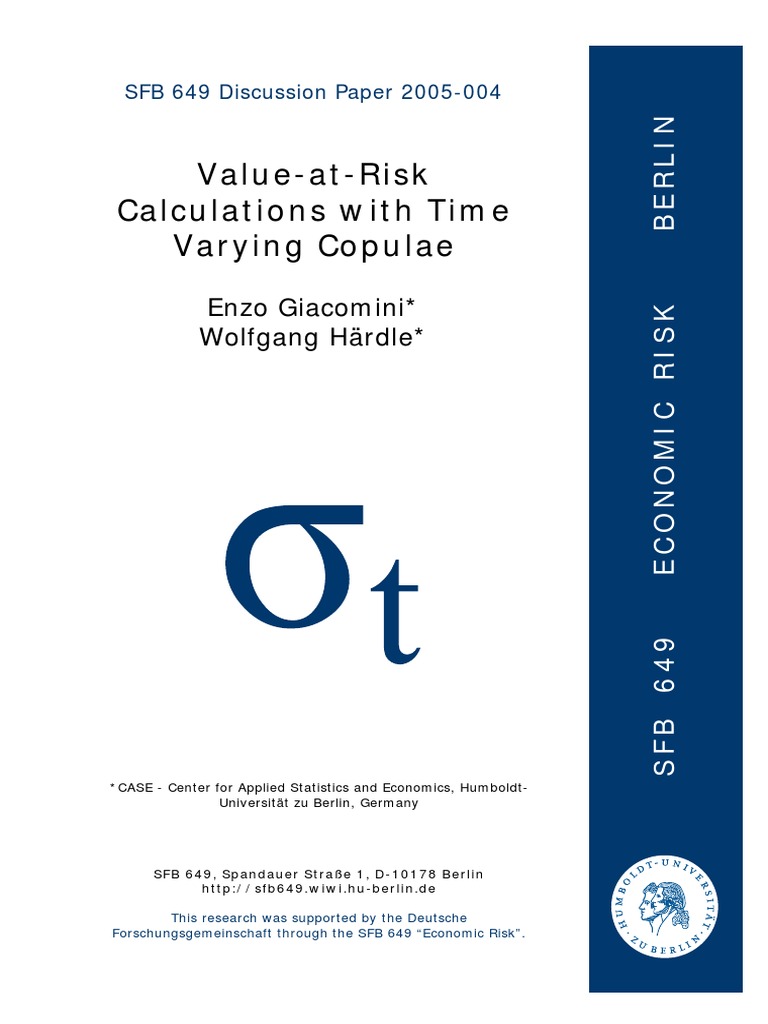 SFB 649 Discussion Paper 2005-004

Value-at-Risk Calculations with Time Varying Copulae

Enzo Giacomini*
Wolfgang Härdle*

$\sigma_t$

* CASE - Center for Applied Statistics and Economics, Humboldt-Universität zu Berlin, Germany

SFB 649, Spandauer Straße 1, D-10178 Berlin
http://sfb649.wiwi.hu-berlin.de

This research was supported by the Deutsche Forschungsgemeinschaft through the SFB 649 "Economic Risk".

SFB 649 ECONOMIC RISK BERLIN

HUMBOLDT-UNIVERSITÄT ZU BERLIN